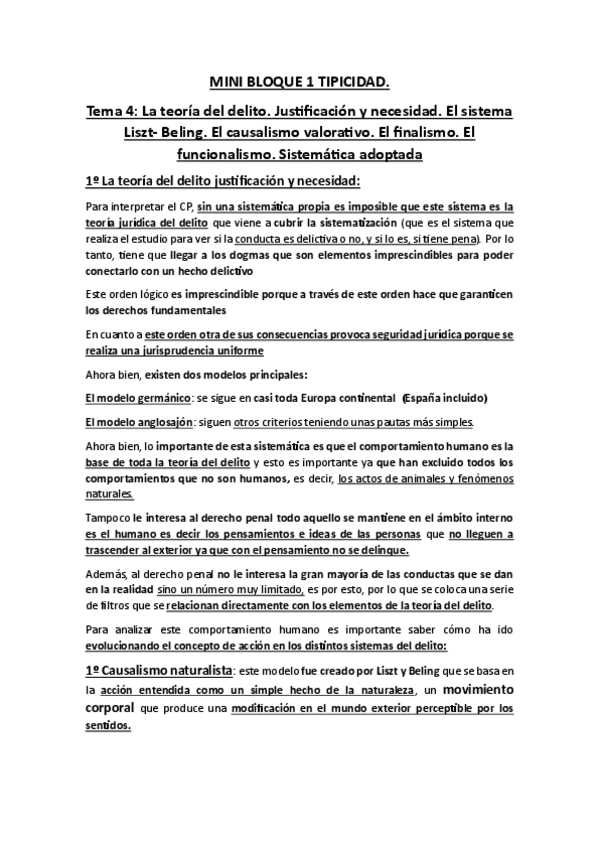 MINI BLOQUE 1 TIPICIDAD.

Tema 4: La teoría del delito. Justificación y necesidad. El sistema Liszt- Beling. El causalismo valorativo. El finalismo. El funcionalismo. Sistemática adoptada

1º La teoría del delito justificación y necesidad:

Para interpretar el CP, sin una sistemática propia es imposible que este sistema es la teoría jurídica del delito que viene a cubrir la sistematización (que es el sistema que realiza el estudio para ver si la conducta es delictiva o no, y si lo es, si tiene pena). Por lo tanto, tiene que llegar a los dogmas que son elementos imprescindibles para poder conectarlo con un hecho delictivo

Este orden lógico es imprescindible porque a través de este orden hace que garanticen los derechos fundamentales

En cuanto a este orden otra de sus consecuencias provoca seguridad jurídica porque se realiza una jurisprudencia uniforme

Ahora bien, existen dos modelos principales:

El modelo germánico: se sigue en casi toda Europa continental (España incluido)

El modelo anglosajón: siguen otros criterios teniendo unas pautas más simples.

Ahora bien, lo importante de esta sistemática es que el comportamiento humano es la base de toda la teoría del delito y esto es importante ya que han excluido todos los comportamientos que no son humanos, es decir, los actos de animales y fenómenos naturales.

Tampoco le interesa al derecho penal todo aquello se mantiene en el ámbito interno es el humano es decir los pensamientos e ideas de las personas que no lleguen a trascender al exterior ya que con el pensamiento no se delinque.

Además, al derecho penal no le interesa la gran mayoría de las conductas que se dan en la realidad sino un número muy limitado, es por esto, por lo que se coloca una serie de filtros que se relacionan directamente con los elementos de la teoría del delito.

Para analizar este comportamiento humano es importante saber cómo ha ido evolucionando el concepto de acción en los distintos sistemas del delito:

1º Causalismo naturalista: este modelo fue creado por Liszt y Beling que se basa en la acción entendida como un simple hecho de la naturaleza, un movimiento corporal que produce una modificación en el mundo exterior perceptible por los sentidos.